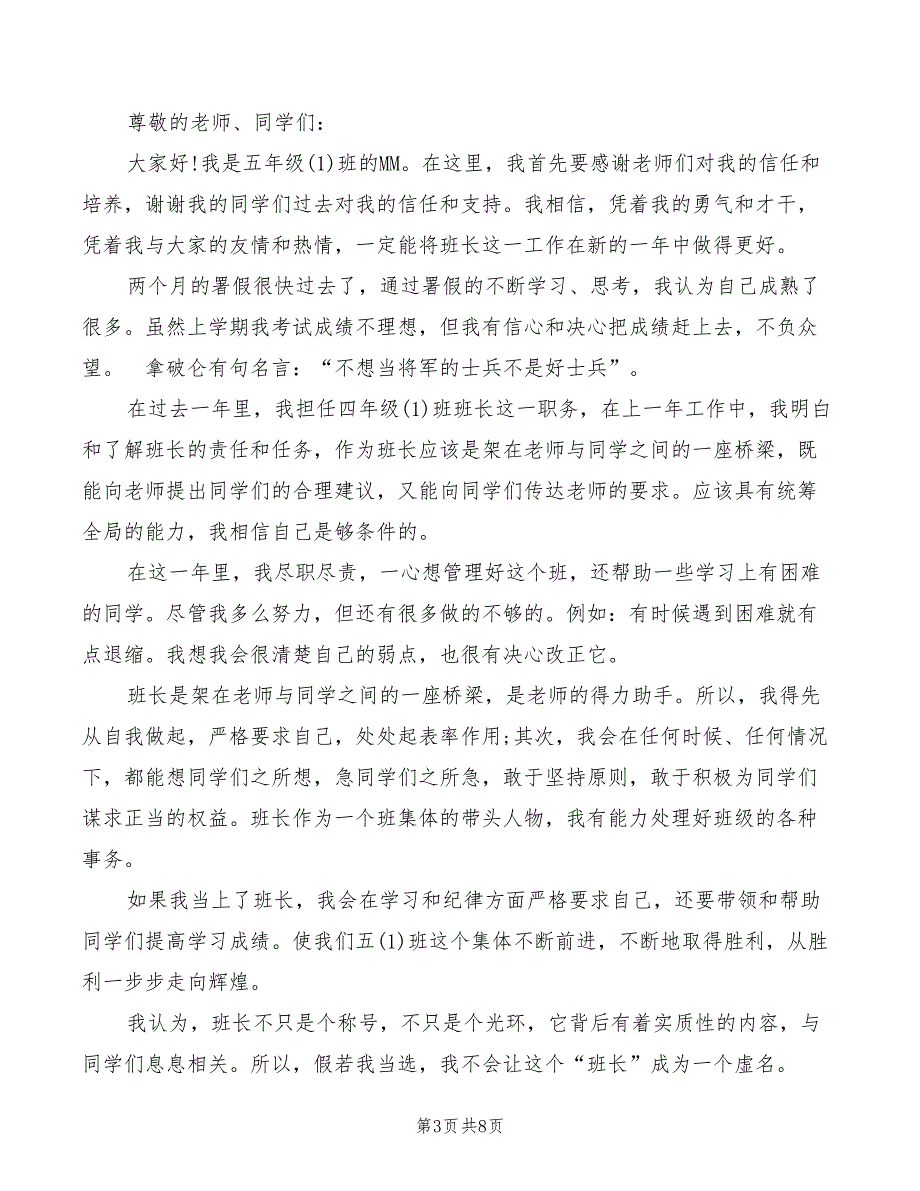 尊敬的老师、同学们：

大家好!我是五年级(1)班的MM。在这里，我首先要感谢老师们对我的信任和培养，谢谢我的同学们过去对我的信任和支持。我相信，凭着我的勇气和才干，凭着我与大家的友情和热情，一定能将班长这一工作在新的一年中做得更好。

两个月的暑假很快过去了，通过暑假的不断学习、思考，我认为自己成熟了很多。虽然上学期我考试成绩不理想，但我有信心和决心把成绩赶上去，不负众望。 拿破仑有句名言：“不想当将军的士兵不是好士兵”。

在过去一年里，我担任四年级(1)班班长这一职务，在上一年工作中，我明白和了解班长的责任和任务，作为班长应该是架在老师与同学之间的一座桥梁，既能向老师提出同学们的合理建议，又能向同学们传达老师的要求。应该具有统筹全局的能力，我相信自己是够条件的。

在这一年里，我尽职尽责，一心想管理好这个班，还帮助一些学习上有困难的同学。尽管我多么努力，但还有很多做的不够的。例如：有时候遇到困难就有点退缩。我想我会很清楚自己的弱点，也很有决心改正它。

班长是架在老师与同学之间的一座桥梁，是老师的得力助手。所以，我得先从自我做起，严格要求自己，处处起表率作用;其次，我会在任何时候、任何情况下，都能想同学们之所想，急同学们之所急，敢于坚持原则，敢于积极为同学们谋求正当的权益。班长作为一个班集体的带头人物，我有能力处理好班级的各种事务。

如果我当上了班长，我会在学习和纪律方面严格要求自己，还要带领和帮助同学们提高学习成绩。使我们五(1)班这个集体不断前进，不断地取得胜利，从胜利一步步走向辉煌。

我认为，班长不只是个称号，不只是个光环，它背后有着实质性的内容，与同学们息息相关。所以，假若我当选，我不会让这个“班长”成为一个虚名。

第3页 共8页